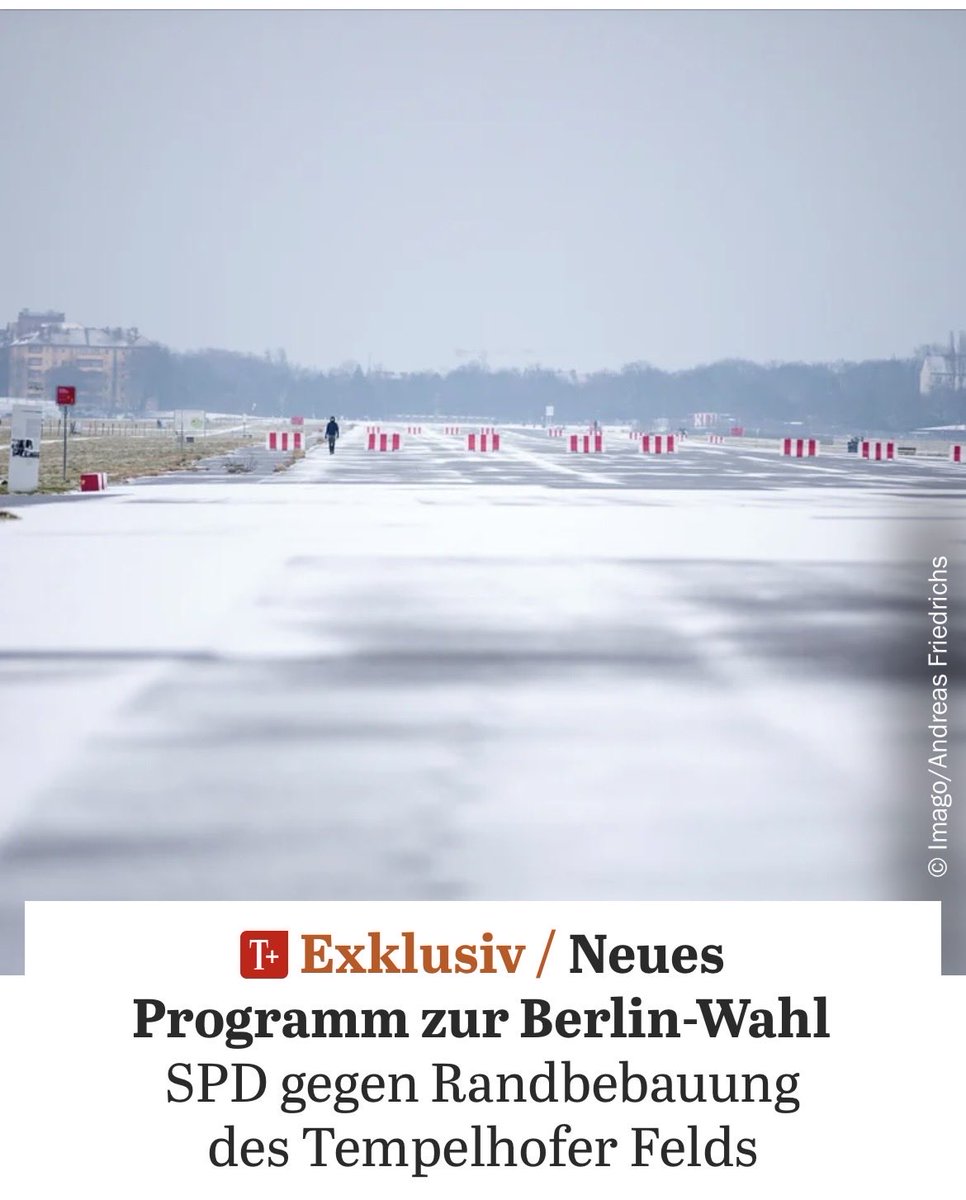 © Imago/Andreas Friedrichs

T+ Exklusiv / Neues Programm zur Berlin-Wahl
SPD gegen Randbebauung des Tempelhofer Felds